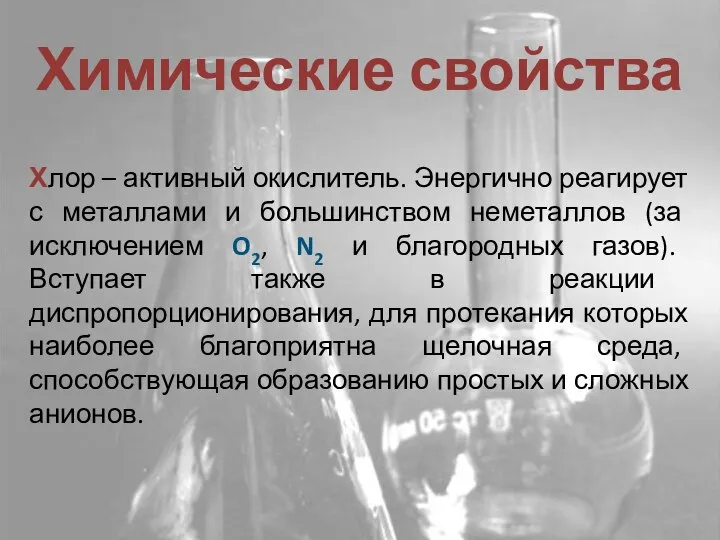 Химические свойства

Хлор – активный окислитель. Энергично реагирует с металлами и большинством неметаллов (за исключением $O_2$, $N_2$ и благородных газов). Вступает также в реакции диспропорционирования, для протекания которых наиболее благоприятна щелочная среда, способствующая образованию простых и сложных анионов.